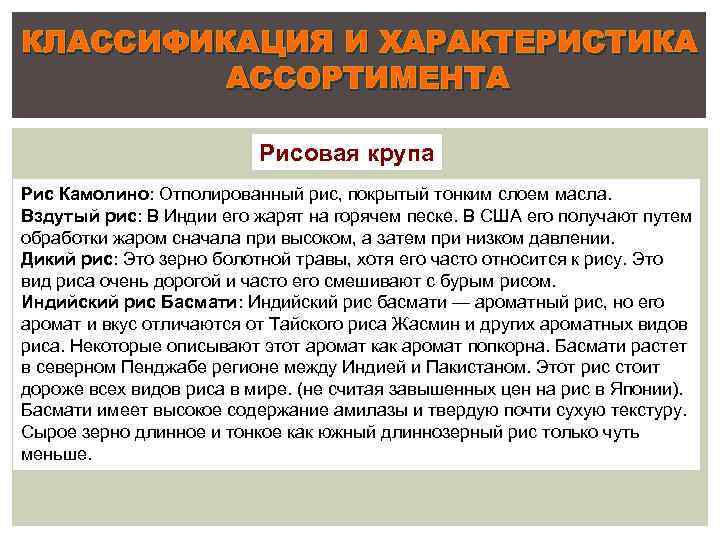 КЛАССИФИКАЦИЯ И ХАРАКТЕРИСТИКА АССОРТИМЕНТА

Рисовая крупа

Рис Камолино: Отполированный рис, покрытый тонким слоем масла.
Вздутый рис: В Индии его жарят на горячем песке. В США его получают путем обработки жаром сначала при высоком, а затем при низком давлении.
Дикий рис: Это зерно болотной травы, хотя его часто относится к рису. Это вид риса очень дорогой и часто его смешивают с бурым рисом.
Индийский рис Басмати: Индийский рис басмати — ароматный рис, но его аромат и вкус отличаются от Тайского риса Жасмин и других ароматных видов риса. Некоторые описывают этот аромат как аромат попкорна. Басмати растет в северном Пенджабе регионе между Индией и Пакистаном. Этот рис стоит дороже всех видов риса в мире. (не считая завышенных цен на рис в Японии). Басмати имеет высокое содержание амилазы и твердую почти сухую текстуру. Сырое зерно длинное и тонкое как южный длиннозерный рис только чуть меньше.